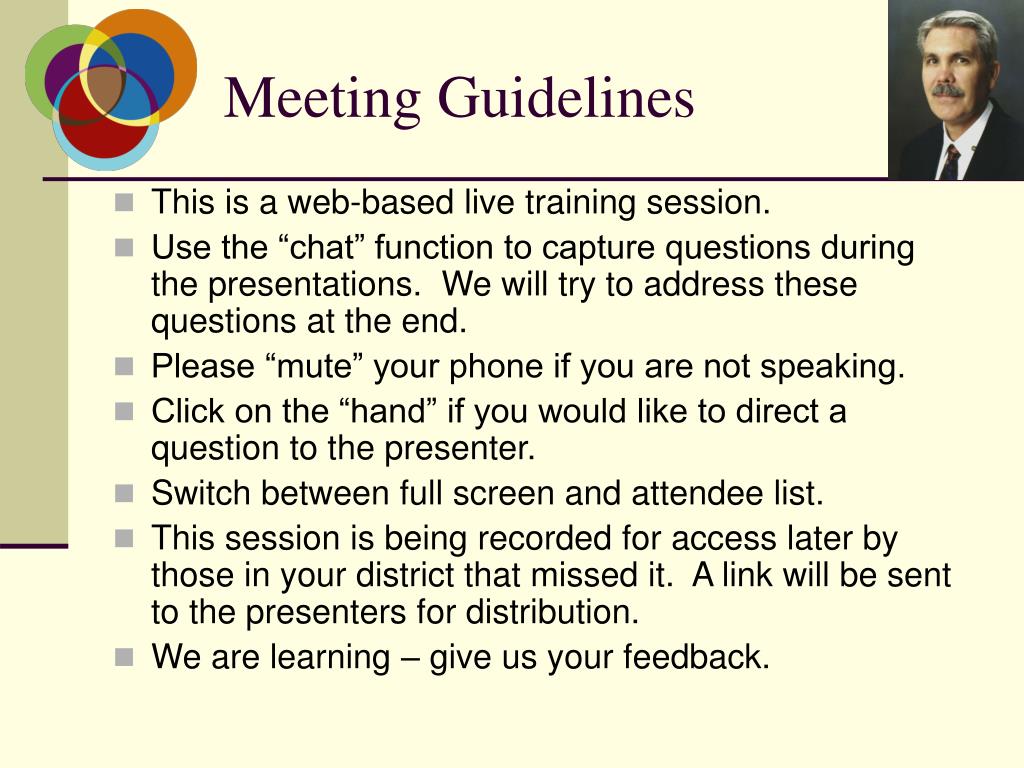 Meeting Guidelines

- This is a web-based live training session.
- Use the “chat” function to capture questions during the presentations. We will try to address these questions at the end.
- Please “mute” your phone if you are not speaking.
- Click on the “hand” if you would like to direct a question to the presenter.
- Switch between full screen and attendee list.
- This session is being recorded for access later by those in your district that missed it. A link will be sent to the presenters for distribution.
- We are learning – give us your feedback.